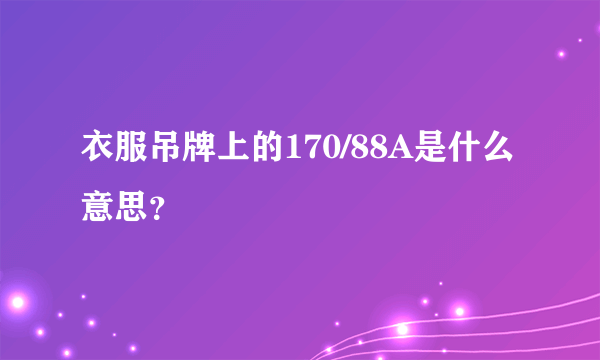 衣服吊牌上的170/88A是什么意思？